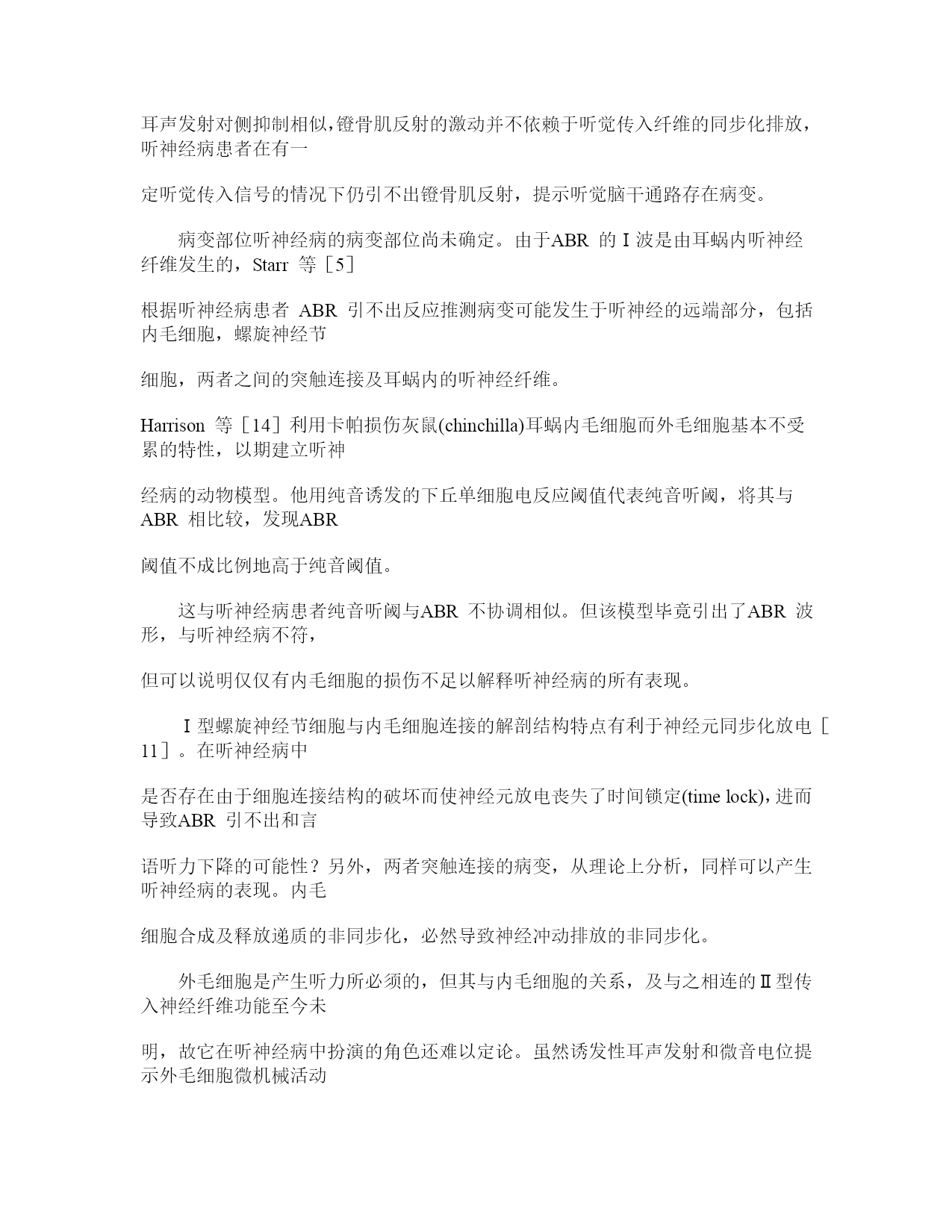 耳声发射对侧抑制相似,镫骨肌反射的激动并不依赖于听觉传入纤维的同步化排放，听神经病患者在有一

定听觉传入信号的情况下仍引不出镫骨肌反射，提示听觉脑干通路存在病变。

病变部位听神经病的病变部位尚未确定。由于ABR 的Ⅰ波是由耳蜗内听神经纤维发生的，Starr 等［5］

根据听神经病患者 ABR 引不出反应推测病变可能发生于听神经的远端部分，包括内毛细胞，螺旋神经节

细胞，两者之间的突触连接及耳蜗内的听神经纤维。

Harrison 等［14］利用卡帕损伤灰鼠(chinchilla)耳蜗内毛细胞而外毛细胞基本不受累的特性，以期建立听神

经病的动物模型。他用纯音诱发的下丘单细胞电反应阈值代表纯音听阈，将其与ABR 相比较，发现ABR

阈值不成比例地高于纯音阈值。

这与听神经病患者纯音听阈与ABR 不协调相似。但该模型毕竟引出了ABR 波形，与听神经病不符，

但可以说明仅仅有内毛细胞的损伤不足以解释听神经病的所有表现。

Ⅰ型螺旋神经节细胞与内毛细胞连接的解剖结构特点有利于神经元同步化放电［11］。在听神经病中

是否存在由于细胞连接结构的破坏而使神经元放电丧失了时间锁定(time lock),进而导致ABR 引不出和言

语听力下降的可能性？另外，两者突触连接的病变，从理论上分析，同样可以产生听神经病的表现。内毛

细胞合成及释放递质的非同步化，必然导致神经冲动排放的非同步化。

外毛细胞是产生听力所必须的，但其与内毛细胞的关系，及与之相连的Ⅱ型传入神经纤维功能至今未

明，故它在听神经病中扮演的角色还难以定论。虽然诱发性耳声发射和微音电位提示外毛细胞微机械活动